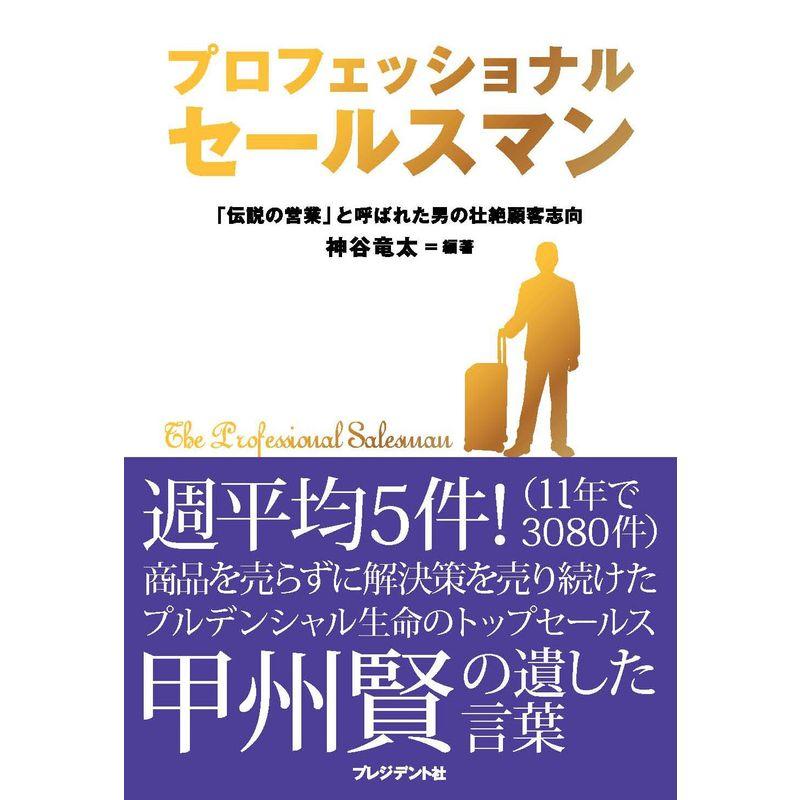 プロフェッショナル
セールスマン

「伝説の営業」と呼ばれた男の壮絶顧客志向
神谷竜太＝編著

The Professional Salesman

週平均5件！（11年で3080件）
商品を売らずに解決策を売り続けた
プルデンシャル生命のトップセールス
甲州賢の遺した言葉

プレジデント社